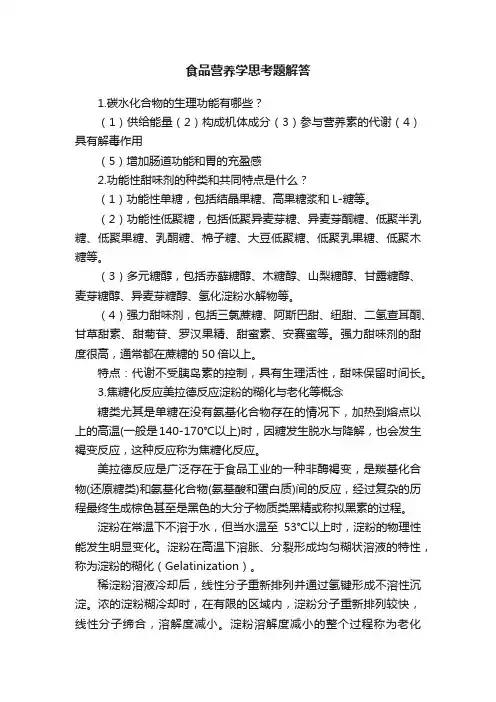 食品营养学思考题解答

1.碳水化合物的生理功能有哪些？

（1）供给能量（2）构成机体成分（3）参与营养素的代谢（4）具有解毒作用

（5）增加肠道功能和胃的充盈感

2.功能性甜味剂的种类和共同特点是什么？

（1）功能性单糖，包括结晶果糖、高果糖浆和 L-糖等。

（2）功能性低聚糖，包括低聚异麦芽糖、异麦芽酮糖、低聚半乳糖、低聚果糖、乳酮糖、棉子糖、大豆低聚糖、低聚乳果糖、低聚木糖等。

（3）多元糖醇，包括赤藓糖醇、木糖醇、山梨糖醇、甘露糖醇、麦芽糖醇、异麦芽糖醇、氢化淀粉水解物等。

（4）强力甜味剂，包括三氯蔗糖、阿斯巴甜、纽甜、二氢查耳酮、甘草甜素、甜菊苷、罗汉果精、甜蜜素、安赛蜜等。强力甜味剂的甜度很高，通常都在蔗糖的 50 倍以上。

特点：代谢不受胰岛素的控制，具有生理活性，甜味保留时间长。

3.焦糖化反应美拉德反应淀粉的糊化与老化等概念

糖类尤其是单糖在没有氨基化合物存在的情况下，加热到熔点以上的高温(一般是140-170℃以上)时，因糖发生脱水与降解，也会发生褐变反应，这种反应称为焦糖化反应。

美拉德反应是广泛存在于食品工业的一种非酶褐变，是羰基化合物(还原糖类)和氨基化合物(氨基酸和蛋白质)间的反应，经过复杂的历程最终生成棕色甚至是黑色的大分子物质类黑精或称拟黑素的过程。

淀粉在常温下不溶于水，但当水温至 53℃以上时，淀粉的物理性能发生明显变化。淀粉在高温下溶胀、分裂形成均匀糊状溶液的特性，称为淀粉的糊化（Gelatinization）。

稀淀粉溶液冷却后，线性分子重新排列并通过氢键形成不溶性沉淀。浓的淀粉糊冷却时，在有限的区域内，淀粉分子重新排列较快，线性分子缔合，溶解度减小。淀粉溶解度减小的整个过程称为老化